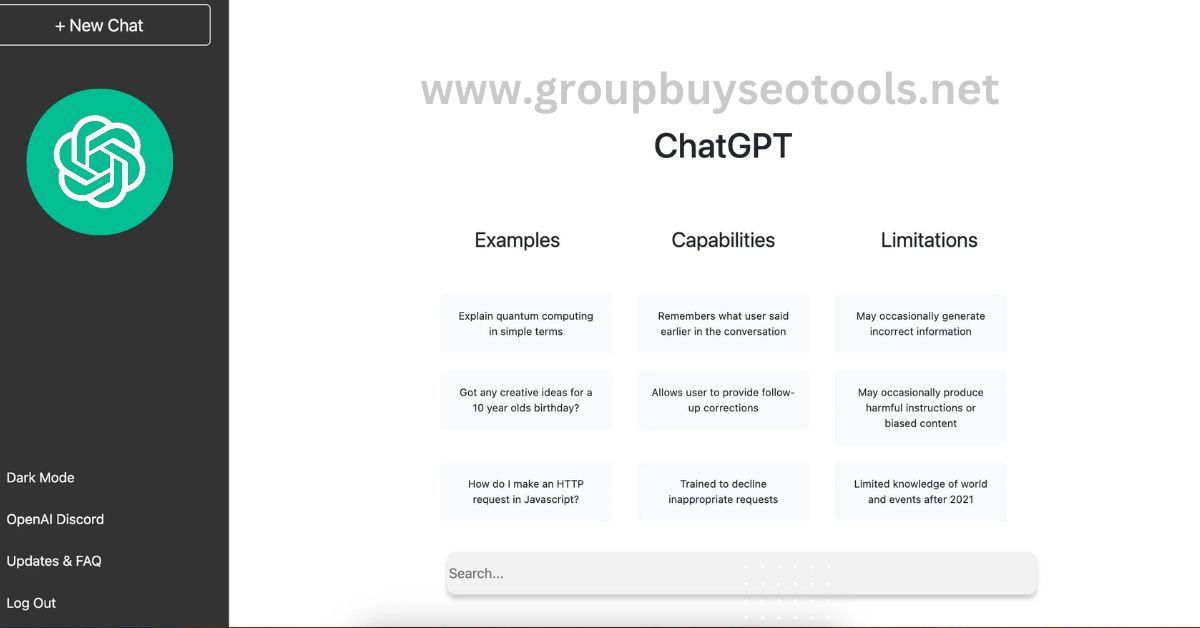 + New Chat

Dark Mode

OpenAI Discord

Updates & FAQ

Log Out

www.groupbuyseotools.net

ChatGPT

Examples

Explain quantum computing in simple terms

Got any creative ideas for a 10 year olds birthday?

How do I make an HTTP request in Javascript?

Capabilities

Remembers what user said earlier in the conversation

Allows user to provide follow-up corrections

Trained to decline inappropriate requests

Limitations

May occasionally generate incorrect information

May occasionally produce harmful instructions or biased content

Limited knowledge of world and events after 2021

Search...